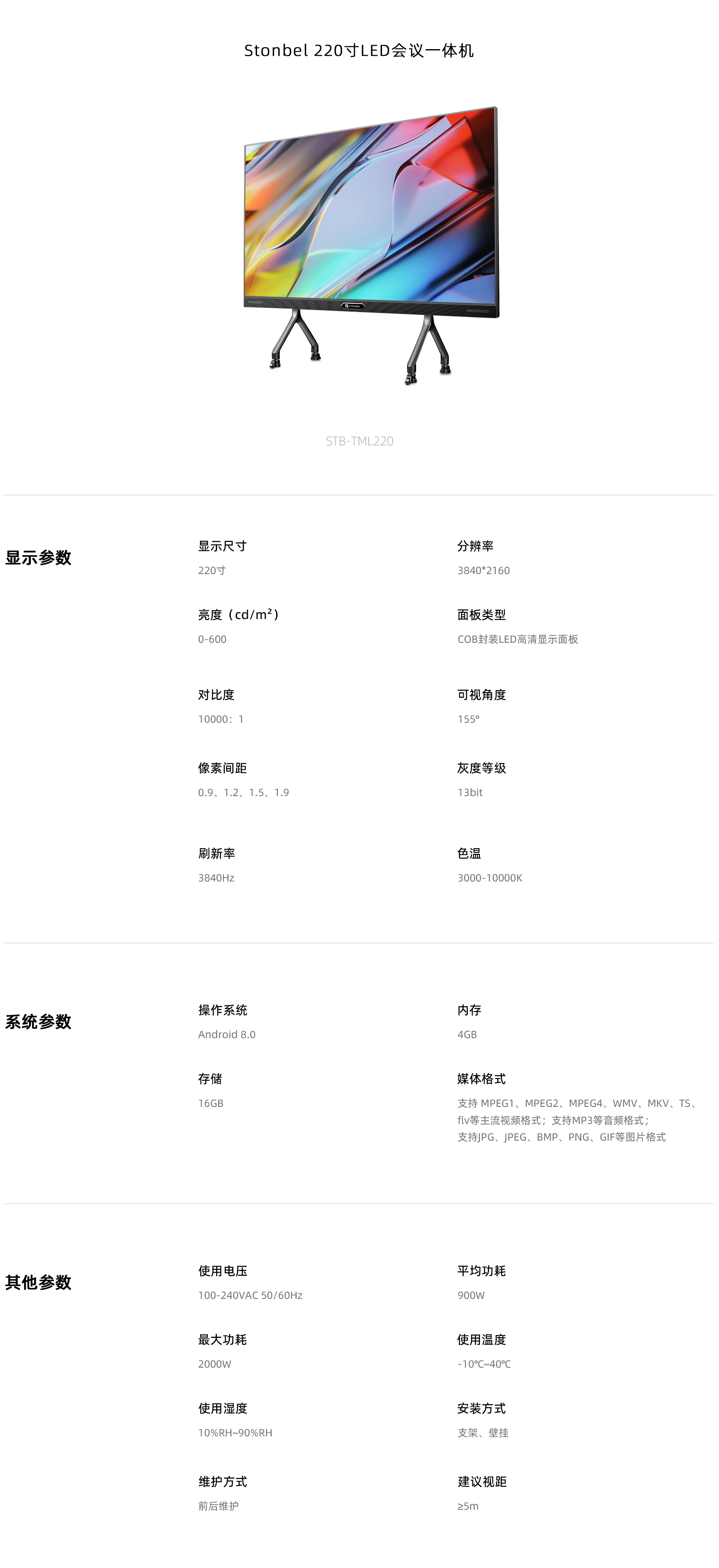 Stonbel 220寸LED会议一体机

STB-TML220

显示参数

显示尺寸
220寸

分辨率
3840*2160

亮度（cd/m²）
0-600

面板类型
COB封装LED高清显示面板

对比度
10000：1

可视角度
155°

像素间距
0.9、1.2、1.5、1.9

灰度等级
13bit

刷新率
3840Hz

色温
3000-10000K

系统参数

操作系统
Android 8.0

内存
4GB

存储
16GB

媒体格式
支持 MPEG1、MPEG2、MPEG4、WMV、MKV、TS、flv等主流视频格式；支持MP3等音频格式；支持JPG、JPEG、BMP、PNG、GIF等图片格式

其他参数

使用电压
100-240VAC 50/60Hz

平均功耗
900W

最大功耗
2000W

使用温度
-10℃~40℃

使用湿度
10%RH~90%RH

安装方式
支架、壁挂

维护方式
前后维护

建议视距
≥5m